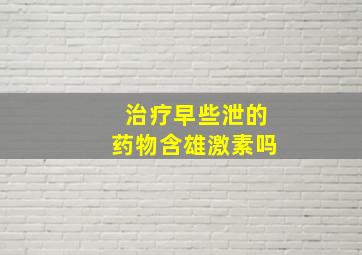 治疗早些泄的
药物含雄激素吗